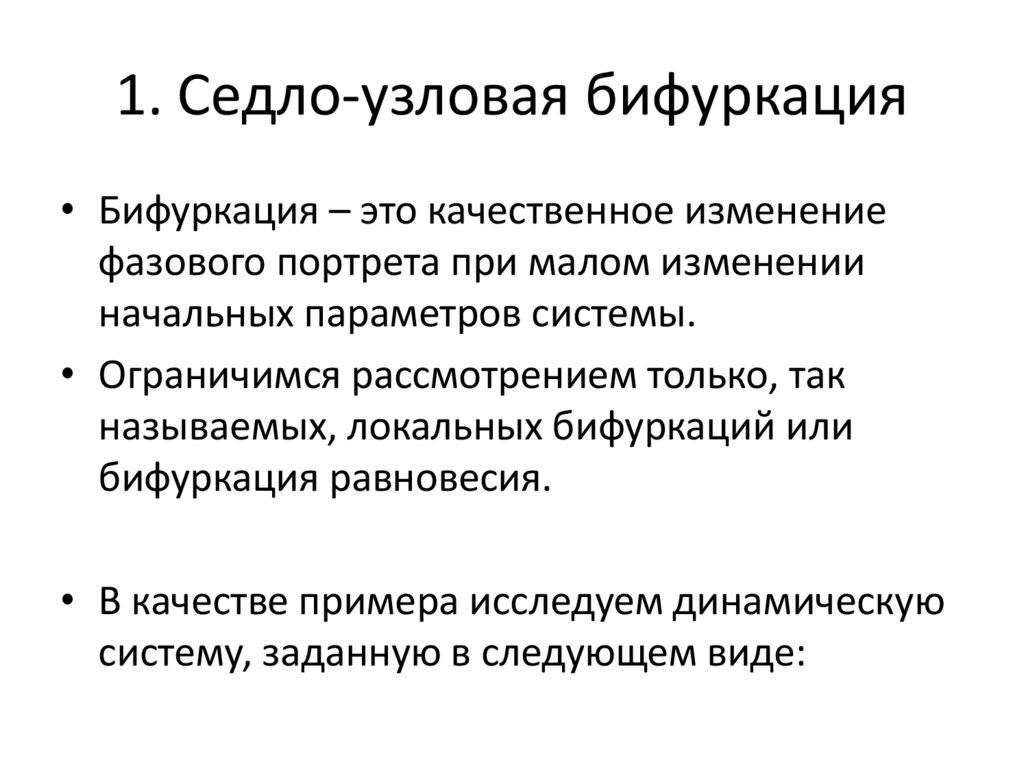 1. Седло-узловая бифуркация

• Бифуркация – это качественное изменение фазового портрета при малом изменении начальных параметров системы.

• Ограничимся рассмотрением только, так называемых, локальных бифуркаций или бифуркация равновесия.

• В качестве примера исследуем динамическую систему, заданную в следующем виде: